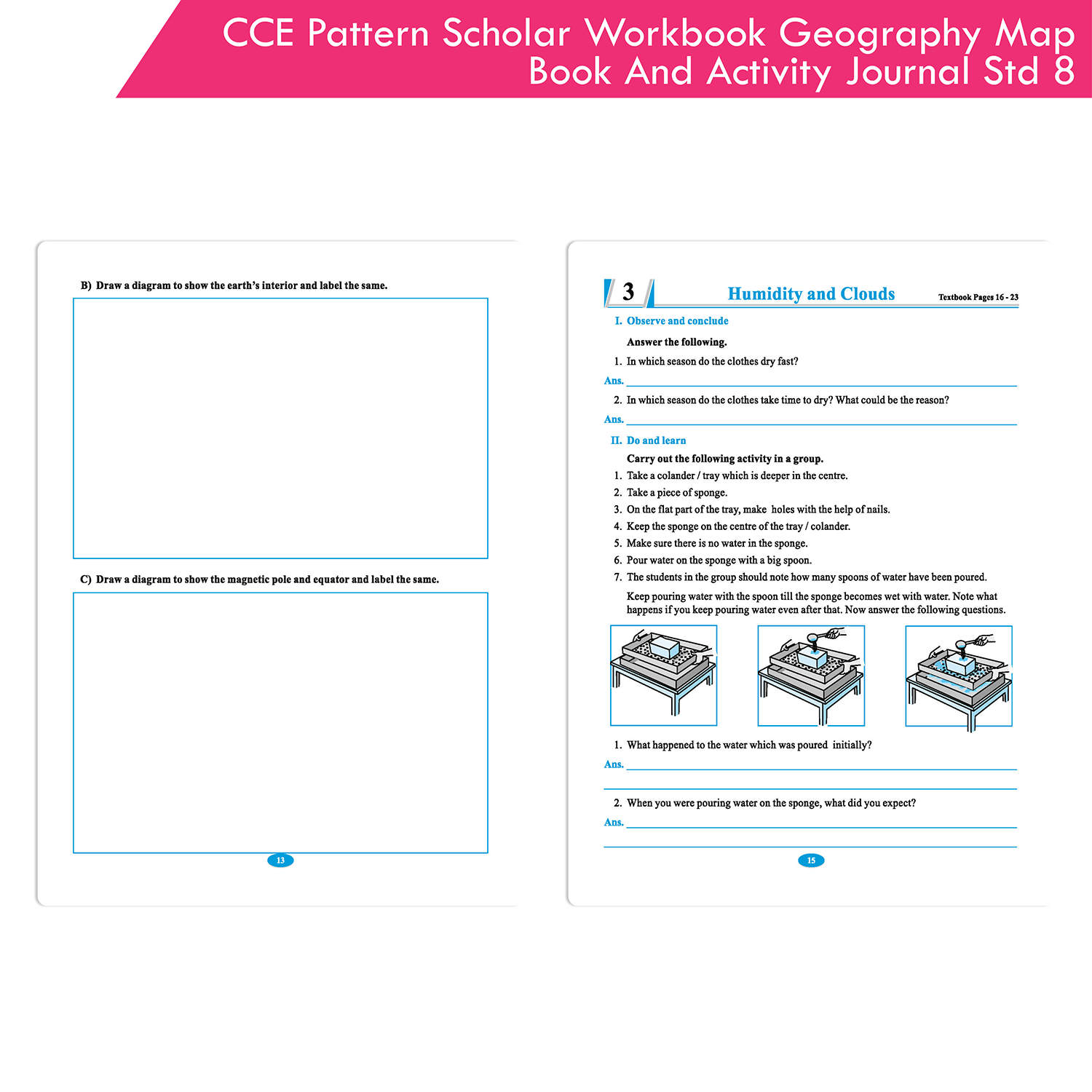 CCE Pattern Scholar Workbook Geography Map Book And Activity Journal Std 8

B) Draw a diagram to show the earth's interior and label the same.

C) Draw a diagram to show the magnetic pole and equator and label the same.

13

3

Humidity and Clouds

Textbook Pages 16 - 23

I. Observe and conclude

Answer the following.

1. In which season do the clothes dry fast?

Ans.

2. In which season do the clothes take time to dry? What could be the reason?

Ans.

II. Do and learn

Carry out the following activity in a group.

1. Take a colander / tray which is deeper in the centre.
2. Take a piece of sponge.
3. On the flat part of the tray, make holes with the help of nails.
4. Keep the sponge on the centre of the tray / colander.
5. Make sure there is no water in the sponge.
6. Pour water on the sponge with a big spoon.
7. The students in the group should note how many spoons of water have been poured.

Keep pouring water with the spoon till the sponge becomes wet with water. Note what happens if you keep pouring water even after that. Now answer the following questions.

1. What happened to the water which was poured initially?

Ans.

2. When you were pouring water on the sponge, what did you expect?

Ans.

15